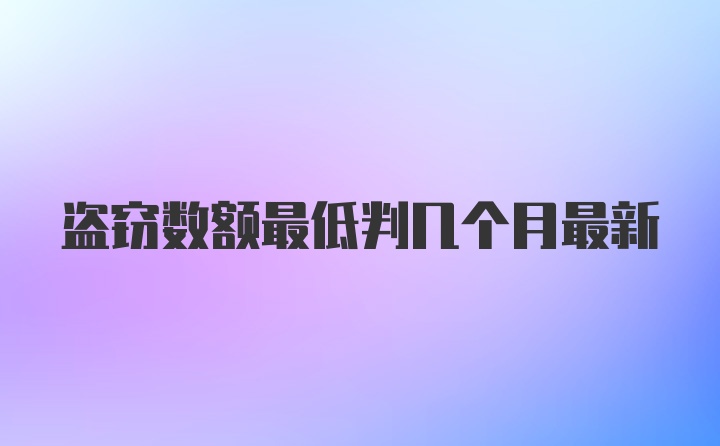 盗窃数额最低判几个月最新